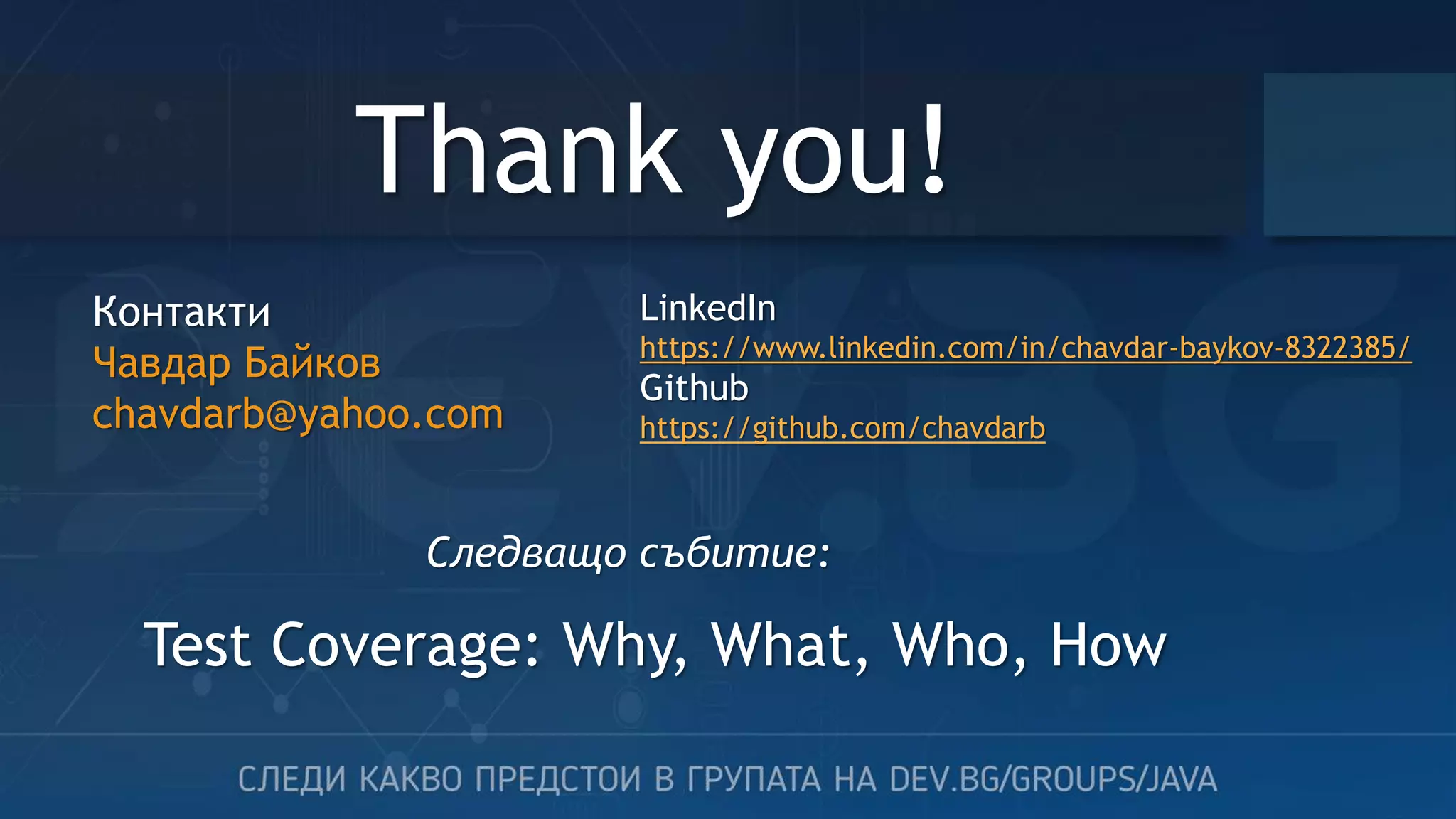 Thank you!

Контакти
Чавдар Байков
chavdarb@yahoo.com

LinkedIn
https://www.linkedin.com/in/chavdar-baykov-8322385/
Github
https://github.com/chavdarb

Следващо събитие:

Test Coverage: Why, What, Who, How

СЛЕДИ КАКВО ПРЕДСТОИ В ГРУПАТА НА DEV.BG/GROUPS/JAVA